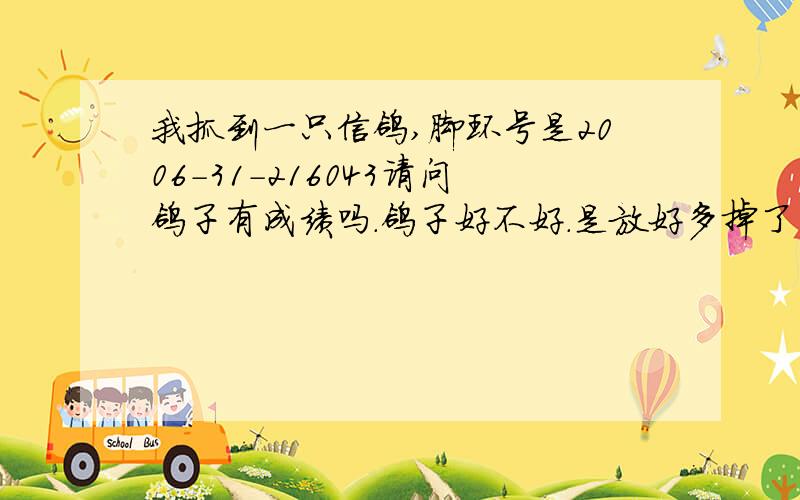 我抓到一只信鸽,脚环号是2006-31-216043请问鸽子有成绩吗.鸽子好不好.是放好多掉了

School Bus